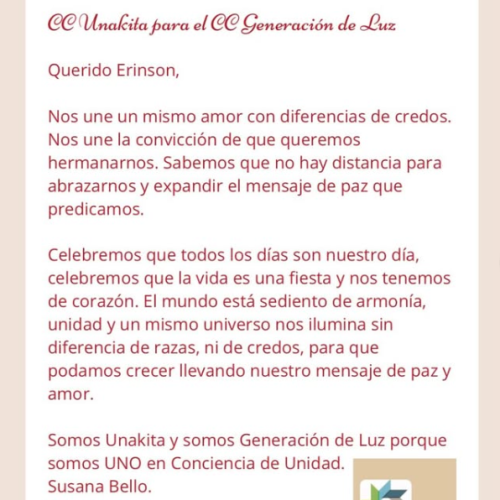 CC Unakita para el CC Generación de Luz

Querido Erinson,

Nos une un mismo amor con diferencias de credos. Nos une la convicción de que queremos hermanarnos. Sabemos que no hay distancia para abrazarnos y expandir el mensaje de paz que predicamos.

Celebremos que todos los días son nuestro día, celebremos que la vida es una fiesta y nos tenemos de corazón. El mundo está sediento de armonía, unidad y un mismo universo nos ilumina sin diferencia de razas, ni de credos, para que podamos crecer llevando nuestro mensaje de paz y amor.

Somos Unakita y somos Generación de Luz porque somos UNO en Conciencia de Unidad.
Susana Bello.